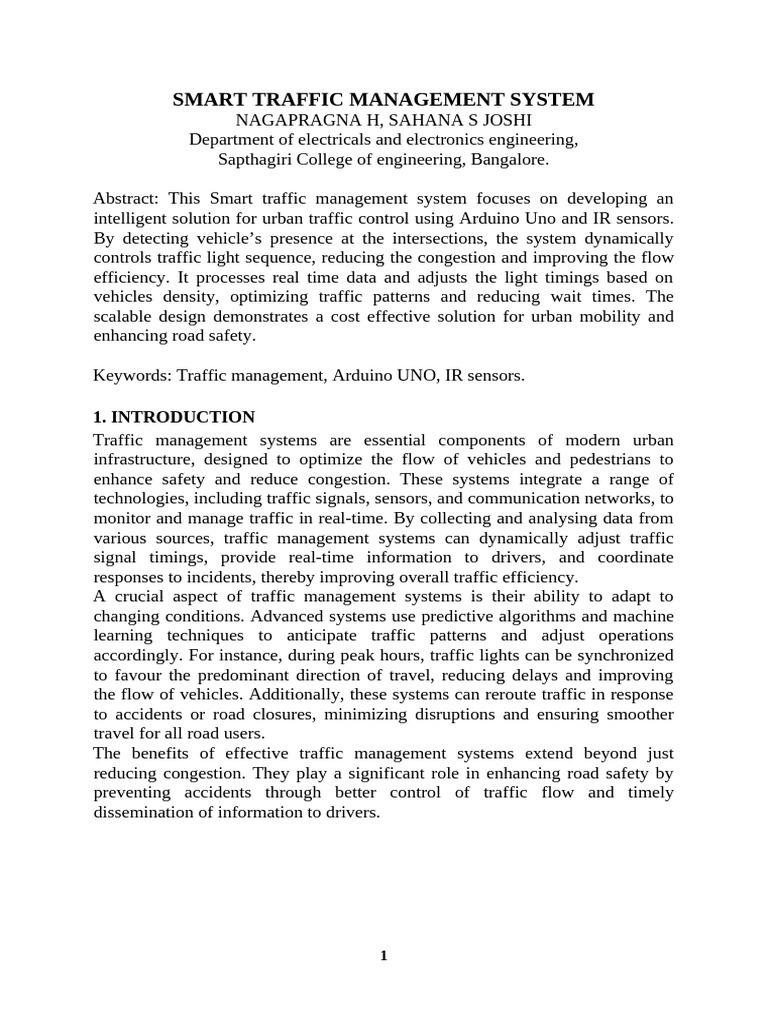 SMART TRAFFIC MANAGEMENT SYSTEM
NAGAPRAGNA H, SAHANA S JOSHI
Department of electricals and electronics engineering,
Sapthagiri College of engineering, Bangalore.

Abstract: This Smart traffic management system focuses on developing an intelligent solution for urban traffic control using Arduino Uno and IR sensors. By detecting vehicle's presence at the intersections, the system dynamically controls traffic light sequence, reducing the congestion and improving the flow efficiency. It processes real time data and adjusts the light timings based on vehicles density, optimizing traffic patterns and reducing wait times. The scalable design demonstrates a cost effective solution for urban mobility and enhancing road safety.

Keywords: Traffic management, Arduino UNO, IR sensors.

1. INTRODUCTION
Traffic management systems are essential components of modern urban infrastructure, designed to optimize the flow of vehicles and pedestrians to enhance safety and reduce congestion. These systems integrate a range of technologies, including traffic signals, sensors, and communication networks, to monitor and manage traffic in real-time. By collecting and analysing data from various sources, traffic management systems can dynamically adjust traffic signal timings, provide real-time information to drivers, and coordinate responses to incidents, thereby improving overall traffic efficiency.
A crucial aspect of traffic management systems is their ability to adapt to changing conditions. Advanced systems use predictive algorithms and machine learning techniques to anticipate traffic patterns and adjust operations accordingly. For instance, during peak hours, traffic lights can be synchronized to favour the predominant direction of travel, reducing delays and improving the flow of vehicles. Additionally, these systems can reroute traffic in response to accidents or road closures, minimizing disruptions and ensuring smoother travel for all road users.
The benefits of effective traffic management systems extend beyond just reducing congestion. They play a significant role in enhancing road safety by preventing accidents through better control of traffic flow and timely dissemination of information to drivers.

1